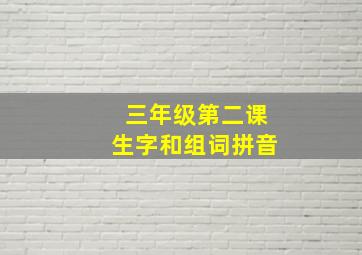 三年级第二课
生字和组词拼音